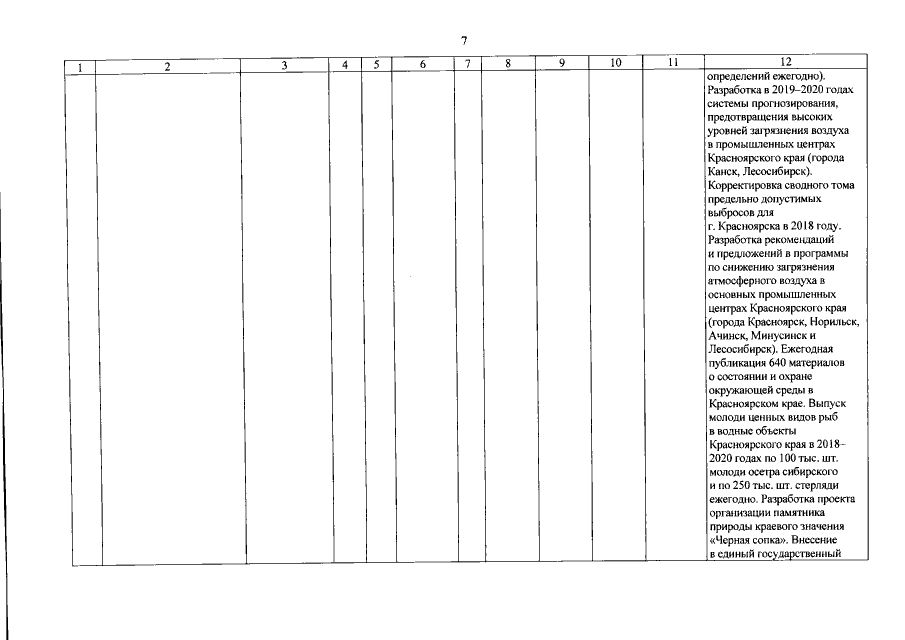 7

| 1 | 2 | 3 | 4 | 5 | 6 | 7 | 8 | 9 | 10 | 11 | 12 |
|---|---|---|---|---|---|---|---|---|---|---|---|
| | | | | | | | | | | | определений ежегодно). Разработка в 2019–2020 годах системы прогнозирования, предотвращения высоких уровней загрязнения воздуха в промышленных центрах Красноярского края (города Канск, Лесосибирск). Корректировка сводного тома предельно допустимых выбросов для г. Красноярска в 2018 году. Разработка рекомендаций и предложений в программы по снижению загрязнения атмосферного воздуха в основных промышленных центрах Красноярского края (города Красноярск, Норильск, Ачинск, Минусинск и Лесосибирск). Ежегодная публикация 640 материалов о состоянии и охране окружающей среды в Красноярском крае. Выпуск молоди ценных видов рыб в водные объекты Красноярского края в 2018–2020 годах по 100 тыс. шт. молоди осетра сибирского и по 250 тыс. шт. стерляди ежегодно. Разработка проекта организации памятника природы краевого значения «Черная сопка». Внесение в единый государственный |